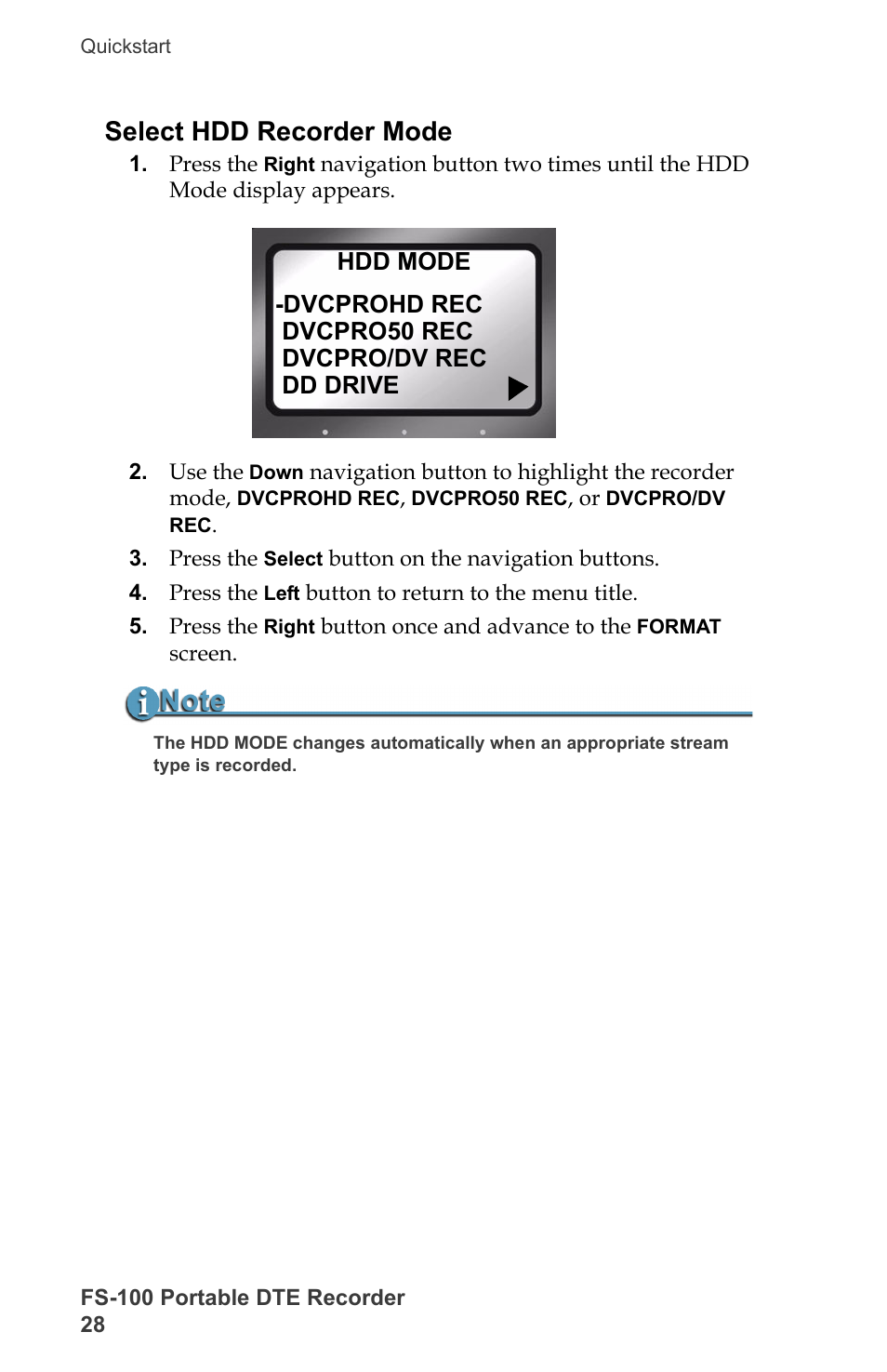 Quickstart

Select HDD Recorder Mode

1. Press the Right navigation button two times until the HDD Mode display appears.

HDD MODE
-DVCPROHD REC
DVCPRO50 REC
DVCPRO/DV REC
DD DRIVE

2. Use the Down navigation button to highlight the recorder mode, DVCPROHD REC, DVCPRO50 REC, or DVCPRO/DV REC.

3. Press the Select button on the navigation buttons.

4. Press the Left button to return to the menu title.

5. Press the Right button once and advance to the FORMAT screen.

Note

The HDD MODE changes automatically when an appropriate stream type is recorded.

FS-100 Portable DTE Recorder
28